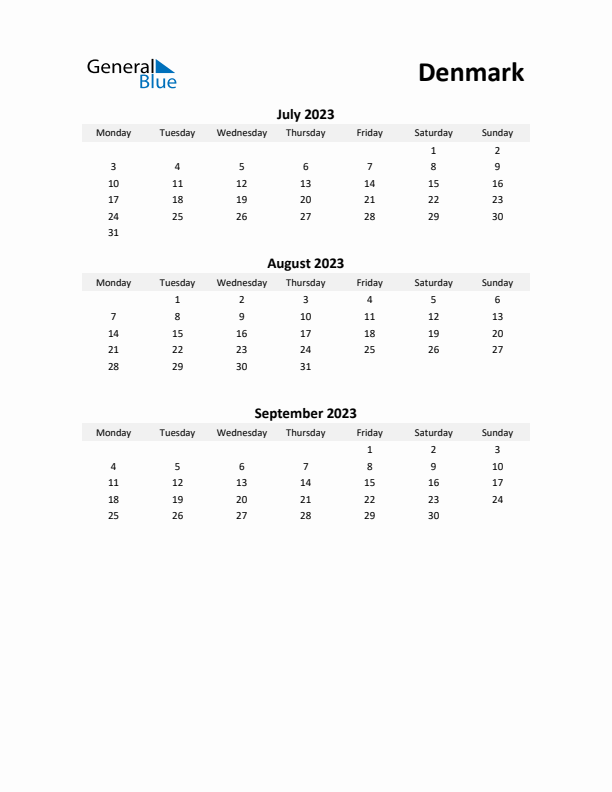 General Blue

Denmark

July 2023

| Monday | Tuesday | Wednesday | Thursday | Friday | Saturday | Sunday |
|---|---|---|---|---|---|---|
| | | | | | 1 | 2 |
| 3 | 4 | 5 | 6 | 7 | 8 | 9 |
| 10 | 11 | 12 | 13 | 14 | 15 | 16 |
| 17 | 18 | 19 | 20 | 21 | 22 | 23 |
| 24 | 25 | 26 | 27 | 28 | 29 | 30 |
| 31 | | | | | | |

August 2023

| Monday | Tuesday | Wednesday | Thursday | Friday | Saturday | Sunday |
|---|---|---|---|---|---|---|
| | 1 | 2 | 3 | 4 | 5 | 6 |
| 7 | 8 | 9 | 10 | 11 | 12 | 13 |
| 14 | 15 | 16 | 17 | 18 | 19 | 20 |
| 21 | 22 | 23 | 24 | 25 | 26 | 27 |
| 28 | 29 | 30 | 31 | | | |

September 2023

| Monday | Tuesday | Wednesday | Thursday | Friday | Saturday | Sunday |
|---|---|---|---|---|---|---|
| | | | | 1 | 2 | 3 |
| 4 | 5 | 6 | 7 | 8 | 9 | 10 |
| 11 | 12 | 13 | 14 | 15 | 16 | 17 |
| 18 | 19 | 20 | 21 | 22 | 23 | 24 |
| 25 | 26 | 27 | 28 | 29 | 30 | |